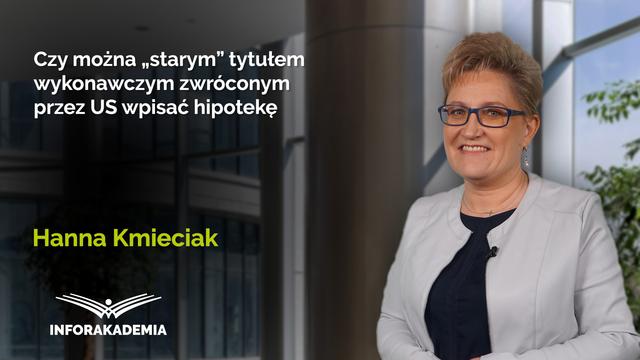 Czy można „starym” tytułem wykonawczym zwróconym przez US wpisać hipotekę

Hanna Kmieciak

INFORAKADEMIA